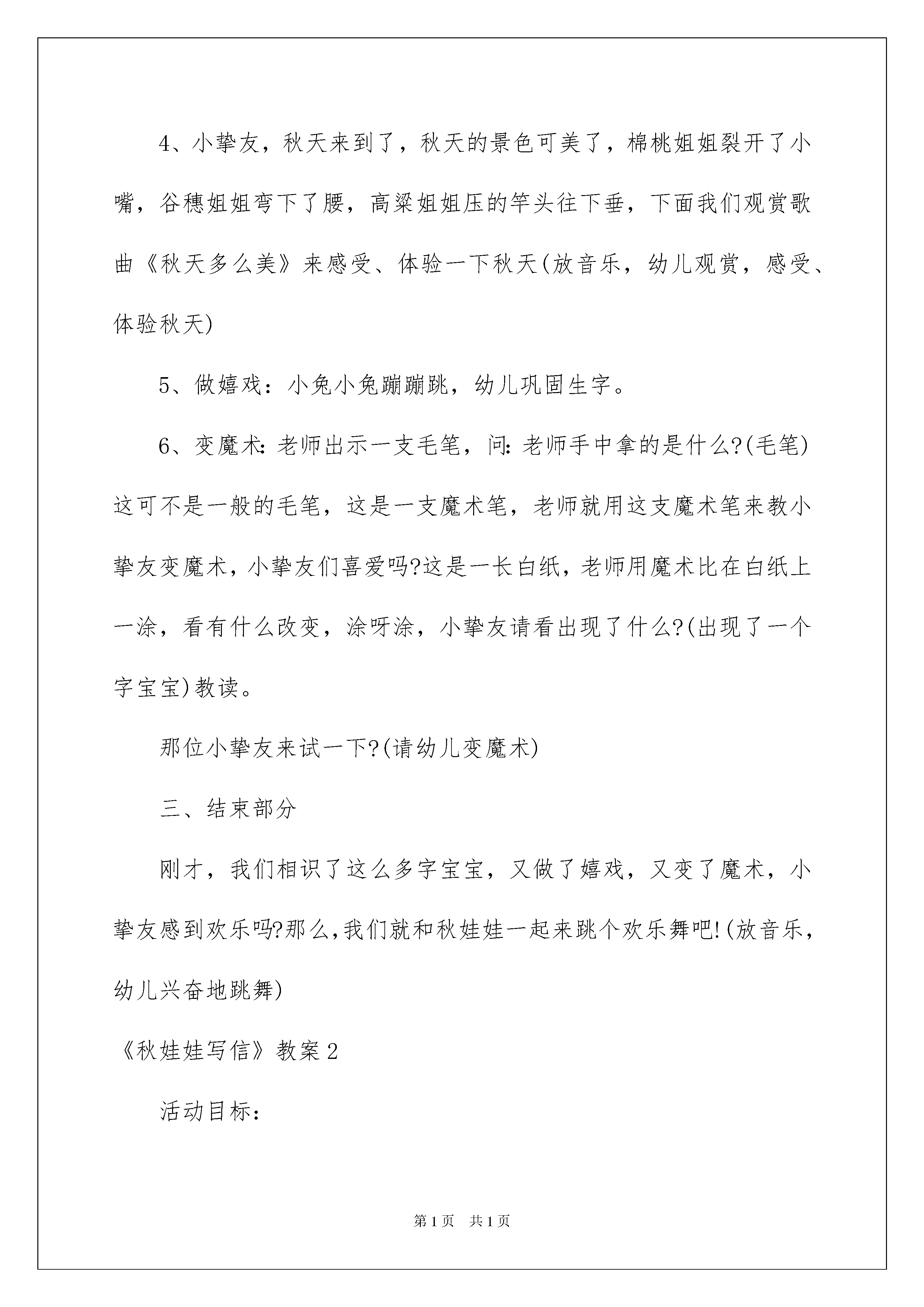 4、小挚友，秋天来到了，秋天的景色可美了，棉桃姐姐裂开了小嘴，谷穗姐姐弯下了腰，高粱姐姐压的竿头往下垂，下面我们观赏歌曲《秋天多么美》来感受、体验一下秋天(放音乐，幼儿观赏，感受、体验秋天)

5、做嬉戏：小兔小兔蹦蹦跳，幼儿巩固生字。

6、变魔术:老师出示一支毛笔，问:老师手中拿的是什么?(毛笔)这可不是一般的毛笔，这是一支魔术笔，老师就用这支魔术笔来教小挚友变魔术，小挚友们喜爱吗?这是一长白纸，老师用魔术比在白纸上一涂，看有什么改变，涂呀涂，小挚友请看出现了什么?(出现了一个字宝宝)教读。

那位小挚友来试一下?(请幼儿变魔术)

三、结束部分

刚才，我们相识了这么多字宝宝，又做了嬉戏，又变了魔术，小挚友感到欢乐吗?那么,我们就和秋娃娃一起来跳个欢乐舞吧!(放音乐，幼儿兴奋地跳舞)

《秋娃娃写信》教案2

活动目标：

第1页 共1页